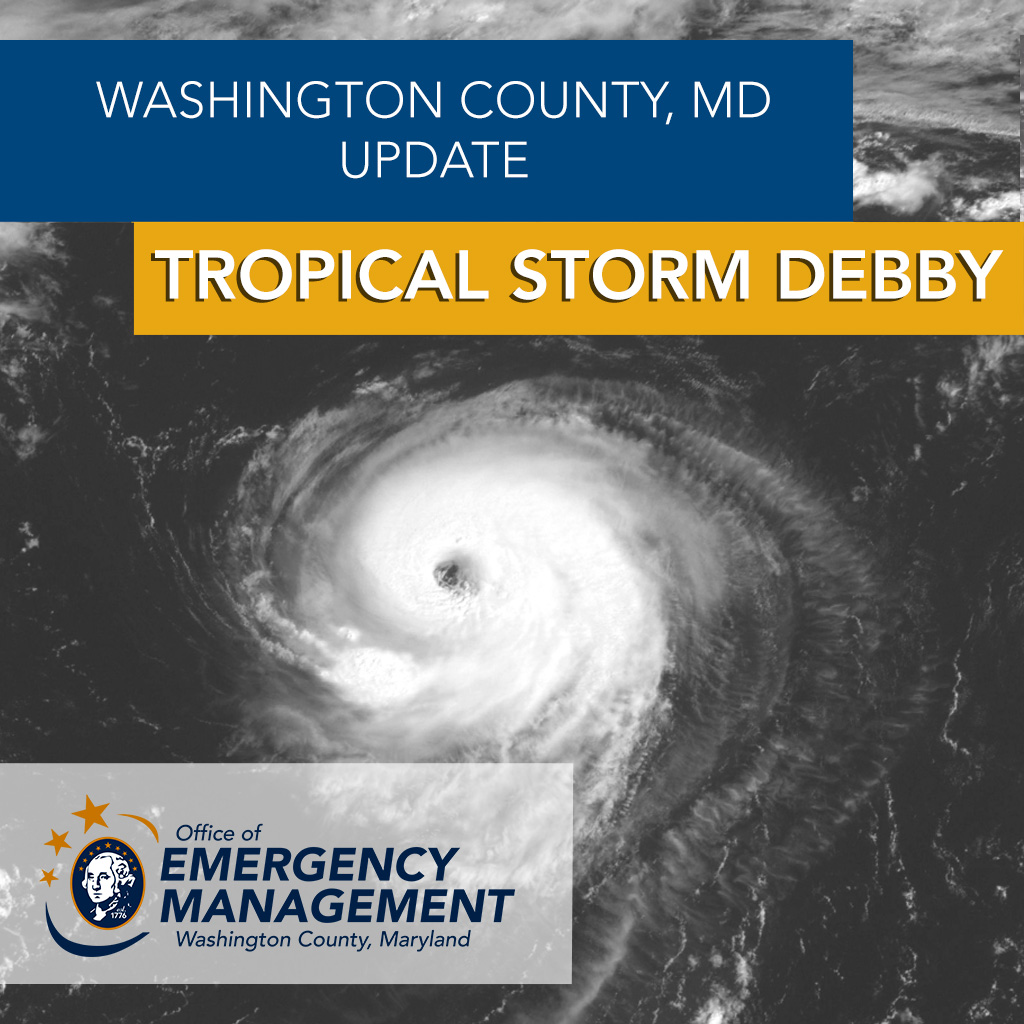 WASHINGTON COUNTY, MD
UPDATE

TROPICAL STORM DEBBY

1776

Office of
EMERGENCY
MANAGEMENT
Washington County, Maryland